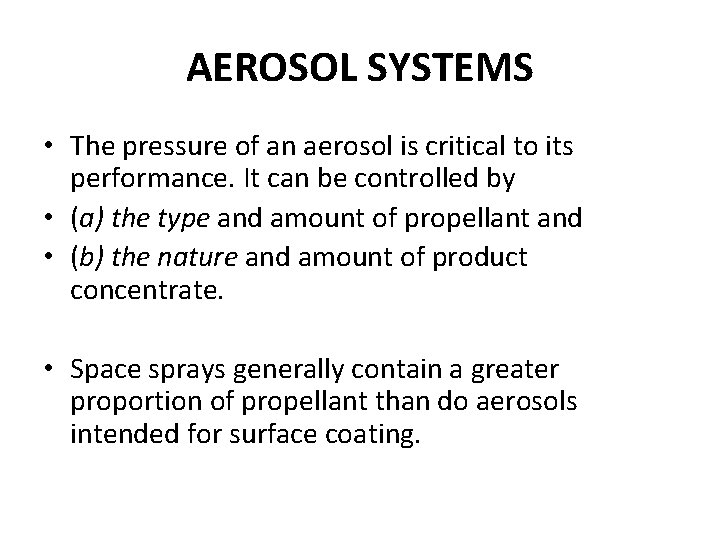 AEROSOL SYSTEMS

• The pressure of an aerosol is critical to its performance. It can be controlled by
• (a) the type and amount of propellant and
• (b) the nature and amount of product concentrate.

• Space sprays generally contain a greater proportion of propellant than do aerosols intended for surface coating.